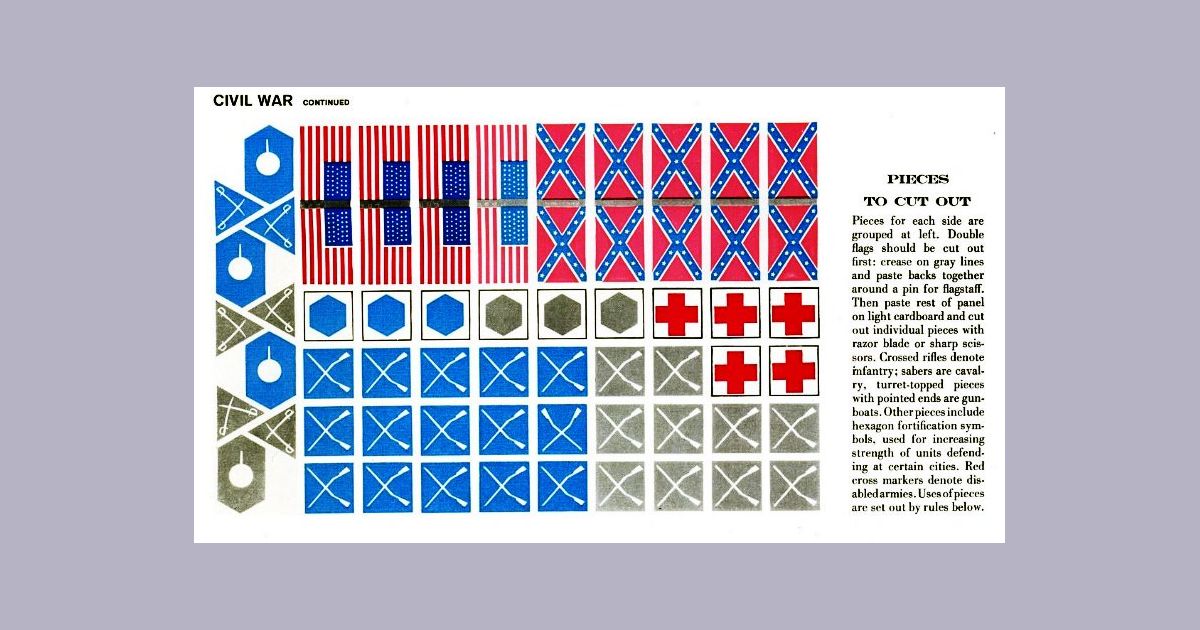 CIVIL WAR CONTINUED

PIECES
TO CUT OUT

Pieces for each side are grouped at left. Double flags should be cut out first: crease on gray lines and paste backs together around a pin for flagstaff. Then paste rest of panel on light cardboard and cut out individual pieces with razor blade or sharp scissors. Crossed rifles denote infantry; sabers are cavalry, turret-topped pieces with pointed ends are gunboats. Other pieces include hexagon fortification symbols, used for increasing strength of units defending at certain cities. Red cross markers denote disabled armies. Uses of pieces are set out by rules below.